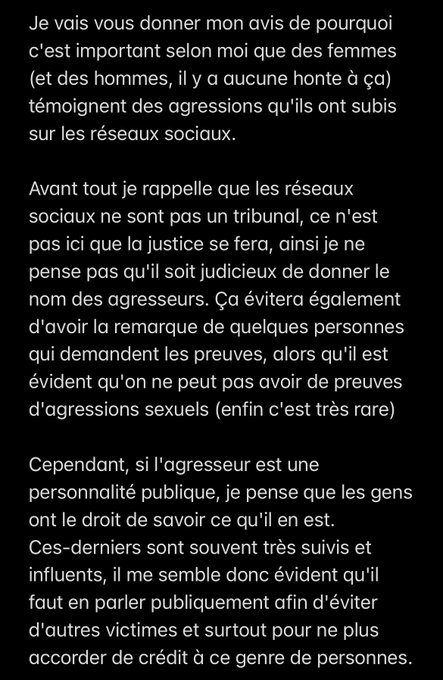 Je vais vous donner mon avis de pourquoi c'est important selon moi que des femmes (et des hommes, il y a aucune honte à ça) témoignent des agressions qu'ils ont subis sur les réseaux sociaux.

Avant tout je rappelle que les réseaux sociaux ne sont pas un tribunal, ce n'est pas ici que la justice se fera, ainsi je ne pense pas qu'il soit judicieux de donner le nom des agresseurs. Ça évitera également d'avoir la remarque de quelques personnes qui demandent les preuves, alors qu'il est évident qu'on ne peut pas avoir de preuves d'agressions sexuels (enfin c'est très rare)

Cependant, si l'agresseur est une personnalité publique, je pense que les gens ont le droit de savoir ce qu'il en est. Ces-derniers sont souvent très suivis et influents, il me semble donc évident qu'il faut en parler publiquement afin d'éviter d'autres victimes et surtout pour ne plus accorder de crédit à ce genre de personnes.